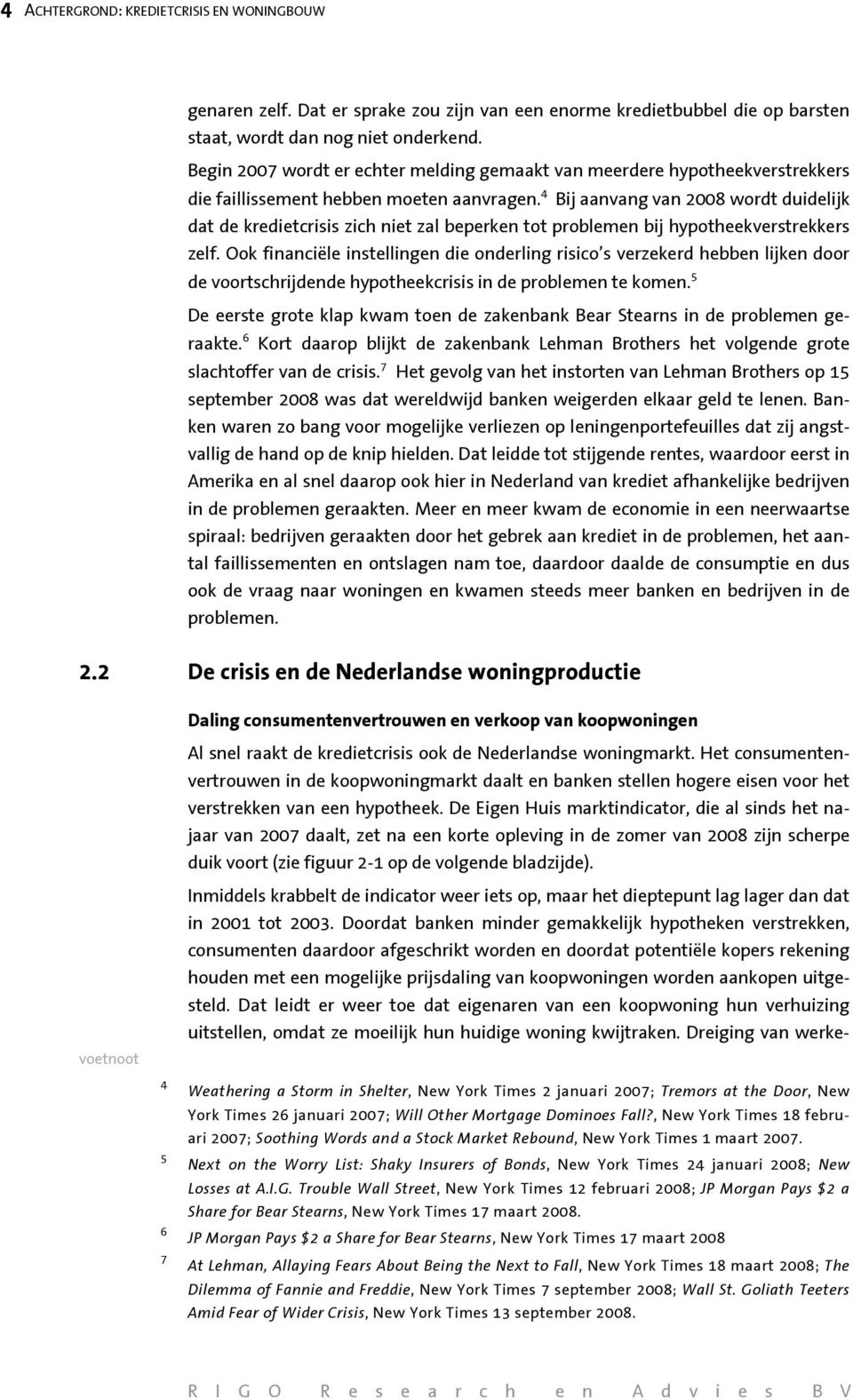 4 ACHTERGROND: KREDIETCRISIS EN WONINGBOUW

genaren zelf. Dat er sprake zou zijn van een enorme kredietbubbel die op barsten staat, wordt dan nog niet onderkend.

Begin 2007 wordt er echter melding gemaakt van meerdere hypotheekverstrekkers die faillissement hebben moeten aanvragen.$^4$ Bij aanvang van 2008 wordt duidelijk dat de kredietcrisis zich niet zal beperken tot problemen bij hypotheekverstrekkers zelf. Ook financiële instellingen die onderling risico's verzekerd hebben lijken door de voortschrijdende hypotheekcrisis in de problemen te komen.$^5$

De eerste grote klap kwam toen de zakenbank Bear Stearns in de problemen geraakte.$^6$ Kort daarop blijkt de zakenbank Lehman Brothers het volgende grote slachtoffer van de crisis.$^7$ Het gevolg van het instorten van Lehman Brothers op 15 september 2008 was dat wereldwijd banken weigerden elkaar geld te lenen. Banken waren zo bang voor mogelijke verliezen op leningenportefeuilles dat zij angstvallig de hand op de knip hielden. Dat leidde tot stijgende rentes, waardoor eerst in Amerika en al snel daarop ook hier in Nederland van krediet afhankelijke bedrijven in de problemen geraakten. Meer en meer kwam de economie in een neerwaartse spiraal: bedrijven geraakten door het gebrek aan krediet in de problemen, het aantal faillissementen en ontslagen nam toe, daardoor daalde de consumptie en dus ook de vraag naar woningen en kwamen steeds meer banken en bedrijven in de problemen.

2.2 De crisis en de Nederlandse woningproductie

Daling consumentenvertrouwen en verkoop van koopwoningen

Al snel raakt de kredietcrisis ook de Nederlandse woningmarkt. Het consumentenvertrouwen in de koopwoningmarkt daalt en banken stellen hogere eisen voor het verstrekken van een hypotheek. De Eigen Huis marktindicator, die al sinds het najaar van 2007 daalt, zet na een korte opleving in de zomer van 2008 zijn scherpe duik voort (zie figuur 2-1 op de volgende bladzijde).

Inmiddels krabbelt de indicator weer iets op, maar het dieptepunt lag lager dan dat in 2001 tot 2003. Doordat banken minder gemakkelijk hypotheken verstrekken, consumenten daardoor afgeschrikt worden en doordat potentiële kopers rekening houden met een mogelijke prijsdaling van koopwoningen worden aankopen uitgesteld. Dat leidt er weer toe dat eigenaren van een koopwoning hun verhuizing uitstellen, omdat ze moeilijk hun huidige woning kwijtraken. Dreiging van werke-

voetnoot

4 Weathering a Storm in Shelter, New York Times 2 januari 2007; Tremors at the Door, New York Times 26 januari 2007; Will Other Mortgage Dominoes Fall?, New York Times 18 februari 2007; Soothing Words and a Stock Market Rebound, New York Times 1 maart 2007.

5 Next on the Worry List: Shaky Insurers of Bonds, New York Times 24 januari 2008; New Losses at A.I.G. Trouble Wall Street, New York Times 12 februari 2008; JP Morgan Pays $2 a Share for Bear Stearns, New York Times 17 maart 2008.

6 JP Morgan Pays $2 a Share for Bear Stearns, New York Times 17 maart 2008

7 At Lehman, Allaying Fears About Being the Next to Fall, New York Times 18 maart 2008; The Dilemma of Fannie and Freddie, New York Times 7 september 2008; Wall St. Goliath Teeters Amid Fear of Wider Crisis, New York Times 13 september 2008.

RIGO Research en Advies BV